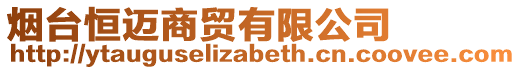 烟台恒迈商贸有限公司
http://ytauguselizabeth.cn.coovee.com